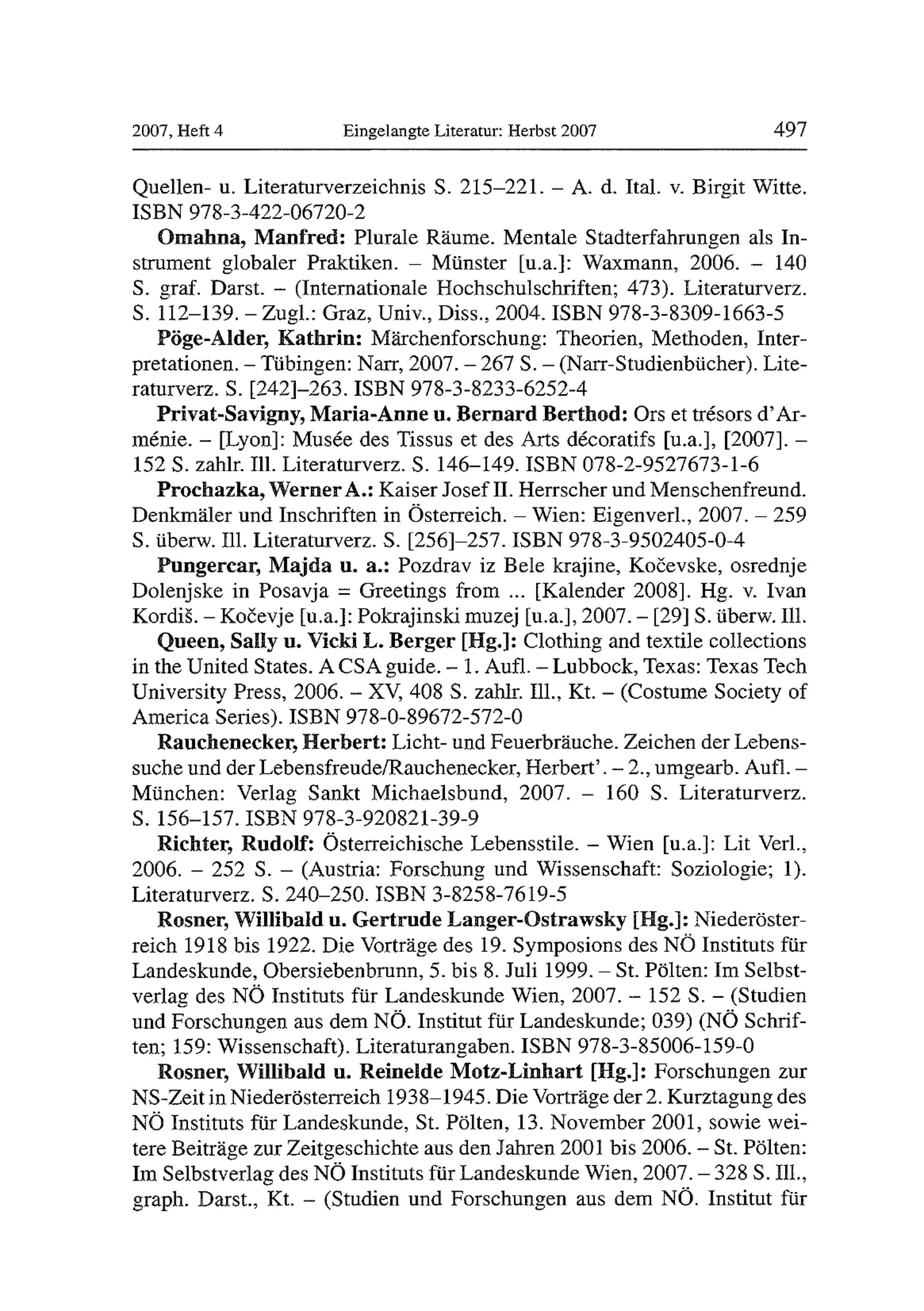 2007, Heft 4 Eingelangte Literatur: Herbst 2007 497

Quellen- u. Literaturverzeichnis S. 215–221. – A. d. Ital. v. Birgit Witte. ISBN 978-3-422-06720-2

Omahna, Manfred: Plurale Räume. Mentale Stadterfahrungen als Instrument globaler Praktiken. – Münster [u.a.]: Waxmann, 2006. – 140 S. graf. Darst. – (Internationale Hochschulschriften; 473). Literaturverz. S. 112–139. – Zugl.: Graz, Univ., Diss., 2004. ISBN 978-3-8309-1663-5

Pöge-Alder, Kathrin: Märchenforschung: Theorien, Methoden, Interpretationen. – Tübingen: Narr, 2007. – 267 S. – (Narr-Studienbücher). Literaturverz. S. [242]–263. ISBN 978-3-8233-6252-4

Privat-Savigny, Maria-Anne u. Bernard Berthod: Ors et trésors d'Arménie. – [Lyon]: Musée des Tissus et des Arts décoratifs [u.a.], [2007]. – 152 S. zahlr. Ill. Literaturverz. S. 146–149. ISBN 078-2-9527673-1-6

Prochazka, Werner A.: Kaiser Josef II. Herrscher und Menschenfreund. Denkmäler und Inschriften in Österreich. – Wien: Eigenverl., 2007. – 259 S. überw. Ill. Literaturverz. S. [256]–257. ISBN 978-3-9502405-0-4

Pungercar, Majda u. a.: Pozdrav iz Bele krajine, Kočevske, osrednje Dolenjske in Posavja = Greetings from ... [Kalender 2008]. Hg. v. Ivan Kordiš. – Kočevje [u.a.]: Pokrajinski muzej [u.a.], 2007. – [29] S. überw. Ill.

Queen, Sally u. Vicki L. Berger [Hg.]: Clothing and textile collections in the United States. A CSA guide. – 1. Aufl. – Lubbock, Texas: Texas Tech University Press, 2006. – XV, 408 S. zahlr. Ill., Kt. – (Costume Society of America Series). ISBN 978-0-89672-572-0

Rauchenecker, Herbert: Licht- und Feuerbräuche. Zeichen der Lebenssuche und der Lebensfreude/Rauchenecker, Herbert'. – 2., umgearb. Aufl. – München: Verlag Sankt Michaelsbund, 2007. – 160 S. Literaturverz. S. 156–157. ISBN 978-3-920821-39-9

Richter, Rudolf: Österreichische Lebensstile. – Wien [u.a.]: Lit Verl., 2006. – 252 S. – (Austria: Forschung und Wissenschaft: Soziologie; 1). Literaturverz. S. 240–250. ISBN 3-8258-7619-5

Rosner, Willibald u. Gertrude Langer-Ostrawsky [Hg.]: Niederösterreich 1918 bis 1922. Die Vorträge des 19. Symposions des NÖ Instituts für Landeskunde, Obersiebenbrunn, 5. bis 8. Juli 1999. – St. Pölten: Im Selbstverlag des NÖ Instituts für Landeskunde Wien, 2007. – 152 S. – (Studien und Forschungen aus dem NÖ. Institut für Landeskunde; 039) (NÖ Schriften; 159: Wissenschaft). Literaturangaben. ISBN 978-3-85006-159-0

Rosner, Willibald u. Reinelde Motz-Linhart [Hg.]: Forschungen zur NS-Zeit in Niederösterreich 1938–1945. Die Vorträge der 2. Kurztagung des NÖ Instituts für Landeskunde, St. Pölten, 13. November 2001, sowie weitere Beiträge zur Zeitgeschichte aus den Jahren 2001 bis 2006. – St. Pölten: Im Selbstverlag des NÖ Instituts für Landeskunde Wien, 2007. – 328 S. Ill., graph. Darst., Kt. – (Studien und Forschungen aus dem NÖ. Institut für